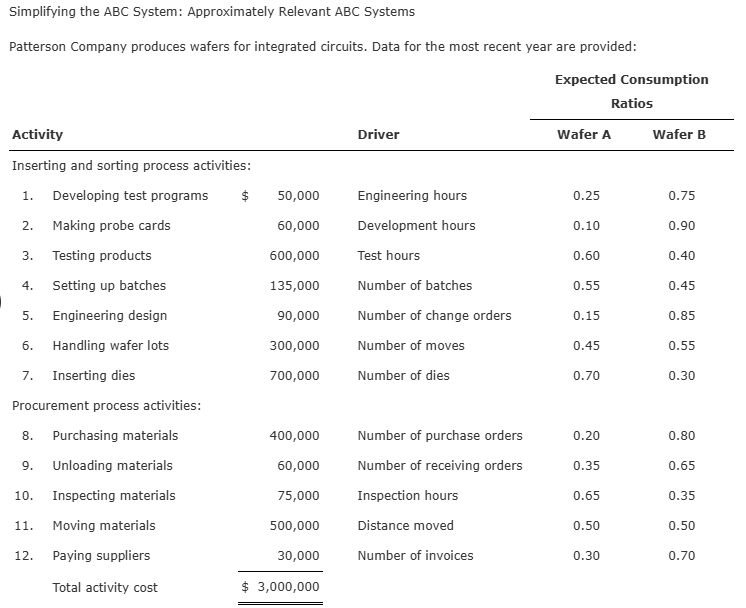 Simplifying the ABC System: Approximately Relevant ABC Systems

Patterson Company produces wafers for integrated circuits. Data for the most recent year are provided:

| Activity | | Driver | Expected Consumption Ratios Wafer A | Expected Consumption Ratios Wafer B |
|---|---|---|---|---|
| Inserting and sorting process activities: | | | | |
| 1. Developing test programs | $ 50,000 | Engineering hours | 0.25 | 0.75 |
| 2. Making probe cards | 60,000 | Development hours | 0.10 | 0.90 |
| 3. Testing products | 600,000 | Test hours | 0.60 | 0.40 |
| 4. Setting up batches | 135,000 | Number of batches | 0.55 | 0.45 |
| 5. Engineering design | 90,000 | Number of change orders | 0.15 | 0.85 |
| 6. Handling wafer lots | 300,000 | Number of moves | 0.45 | 0.55 |
| 7. Inserting dies | 700,000 | Number of dies | 0.70 | 0.30 |
| Procurement process activities: | | | | |
| 8. Purchasing materials | 400,000 | Number of purchase orders | 0.20 | 0.80 |
| 9. Unloading materials | 60,000 | Number of receiving orders | 0.35 | 0.65 |
| 10. Inspecting materials | 75,000 | Inspection hours | 0.65 | 0.35 |
| 11. Moving materials | 500,000 | Distance moved | 0.50 | 0.50 |
| 12. Paying suppliers | 30,000 | Number of invoices | 0.30 | 0.70 |
| Total activity cost | $ 3,000,000 | | | |